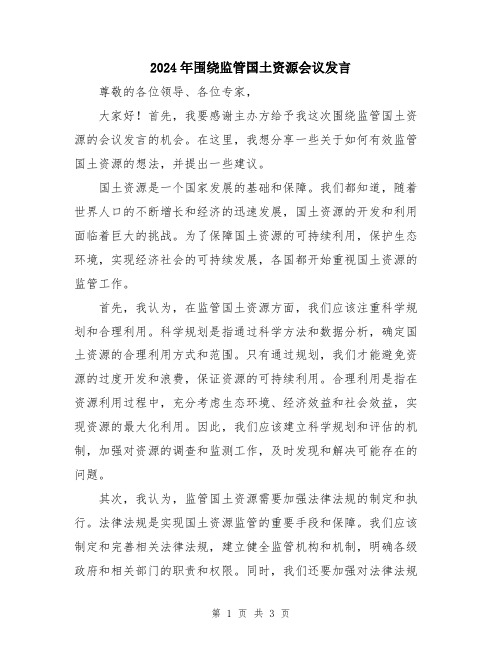 2024年围绕监管国土资源会议发言

尊敬的各位领导、各位专家，

大家好！首先，我要感谢主办方给予我这次围绕监管国土资源的会议发言的机会。在这里，我想分享一些关于如何有效监管国土资源的想法，并提出一些建议。

国土资源是一个国家发展的基础和保障。我们都知道，随着世界人口的不断增长和经济的迅速发展，国土资源的开发和利用面临着巨大的挑战。为了保障国土资源的可持续利用，保护生态环境，实现经济社会的可持续发展，各国都开始重视国土资源的监管工作。

首先，我认为，在监管国土资源方面，我们应该注重科学规划和合理利用。科学规划是指通过科学方法和数据分析，确定国土资源的合理利用方式和范围。只有通过规划，我们才能避免资源的过度开发和浪费，保证资源的可持续利用。合理利用是指在资源利用过程中，充分考虑生态环境、经济效益和社会效益，实现资源的最大化利用。因此，我们应该建立科学规划和评估的机制，加强对资源的调查和监测工作，及时发现和解决可能存在的问题。

其次，我认为，监管国土资源需要加强法律法规的制定和执行。法律法规是实现国土资源监管的重要手段和保障。我们应该制定和完善相关法律法规，建立健全监管机构和机制，明确各级政府和相关部门的职责和权限。同时，我们还要加强对法律法规

第 1 页 共 3 页